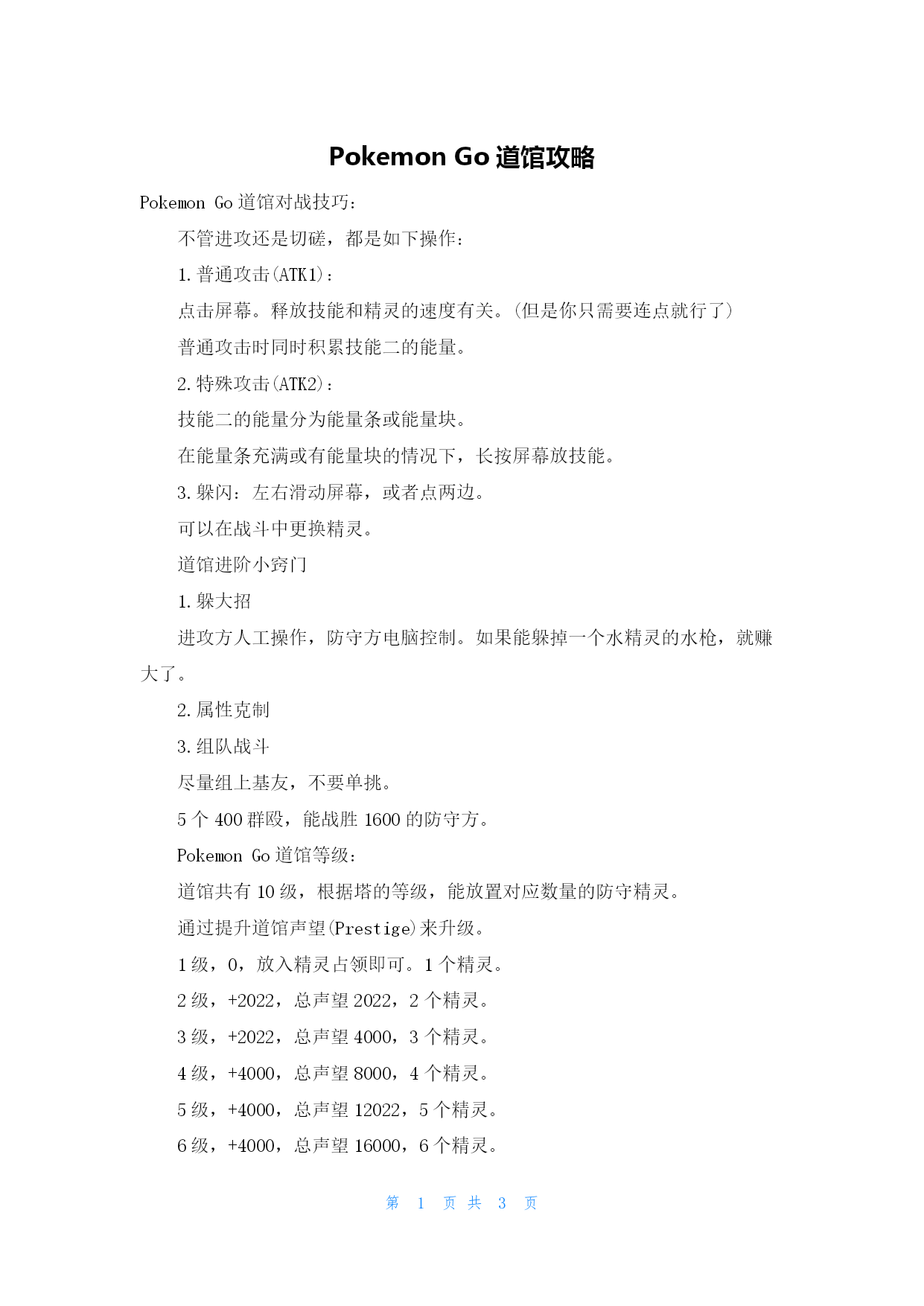 Pokemon Go 道馆攻略

Pokemon Go 道馆对战技巧：

不管进攻还是切磋，都是如下操作：

1. 普通攻击(ATK1)：

点击屏幕。释放技能和精灵的速度有关。(但是你只需要连点就行了)

普通攻击时同时积累技能二的能量。

2. 特殊攻击(ATK2)：

技能二的能量分为能量条或能量块。

在能量条充满或有能量块的情况下，长按屏幕放技能。

3. 躲闪：左右滑动屏幕，或者点两边。

可以在战斗中更换精灵。

道馆进阶小窍门

1. 躲大招

进攻方人工操作，防守方电脑控制。如果能躲掉一个水精灵的水枪，就赚大了。

2. 属性克制

3. 组队战斗

尽量组上基友，不要单挑。

5 个 400 群殴，能战胜 1600 的防守方。

Pokemon Go 道馆等级：

道馆共有 10 级，根据塔的等级，能放置对应数量的防守精灵。

通过提升道馆声望(Prestige)来升级。

1 级，0，放入精灵占领即可。1 个精灵。

2 级，+2022，总声望 2022，2 个精灵。

3 级，+2022，总声望 4000，3 个精灵。

4 级，+4000，总声望 8000，4 个精灵。

5 级，+4000，总声望 12022，5 个精灵。

6 级，+4000，总声望 16000，6 个精灵。

第 1 页 共 3 页